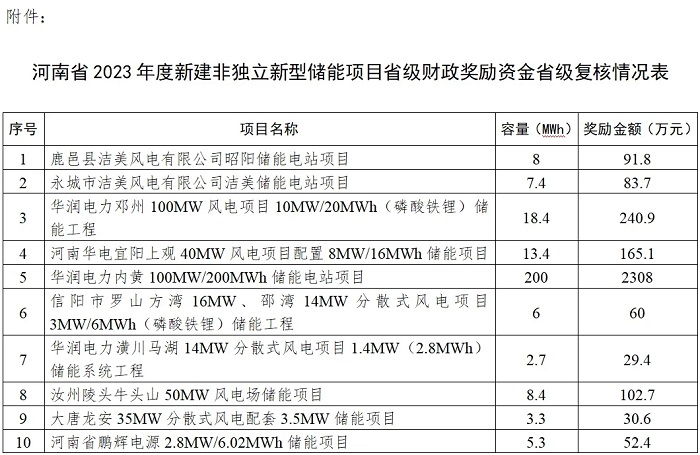 附件：

河南省 2023 年度新建非独立新型储能项目省级财政奖励资金省级复核情况表

| 序号 | 项目名称 | 容量（MWh） | 奖励金额（万元） |
|---|---|---|---|
| 1 | 鹿邑县洁美风电有限公司昭阳储能电站项目 | 8 | 91.8 |
| 2 | 永城市洁美风电有限公司洁美储能电站项目 | 7.4 | 83.7 |
| 3 | 华润电力邓州 100MW 风电项目 10MW/20MWh（磷酸铁锂）储能工程 | 18.4 | 240.9 |
| 4 | 河南华电宜阳上观 40MW 风电项目配置 8MW/16MWh 储能项目 | 13.4 | 165.1 |
| 5 | 华润电力内黄 100MW/200MWh 储能电站项目 | 200 | 2308 |
| 6 | 信阳市罗山方湾 16MW、邵湾 14MW 分散式风电项目 3MW/6MWh（磷酸铁锂）储能工程 | 6 | 60 |
| 7 | 华润电力潢川马湖 14MW 分散式风电项目 1.4MW（2.8MWh）储能系统工程 | 2.7 | 29.4 |
| 8 | 汝州陵头牛头山 50MW 风电场储能项目 | 8.4 | 102.7 |
| 9 | 大唐龙安 35MW 分散式风电配套 3.5MW 储能项目 | 3.3 | 30.6 |
| 10 | 河南省鹏辉电源 2.8MW/6.02MWh 储能项目 | 5.3 | 52.4 |